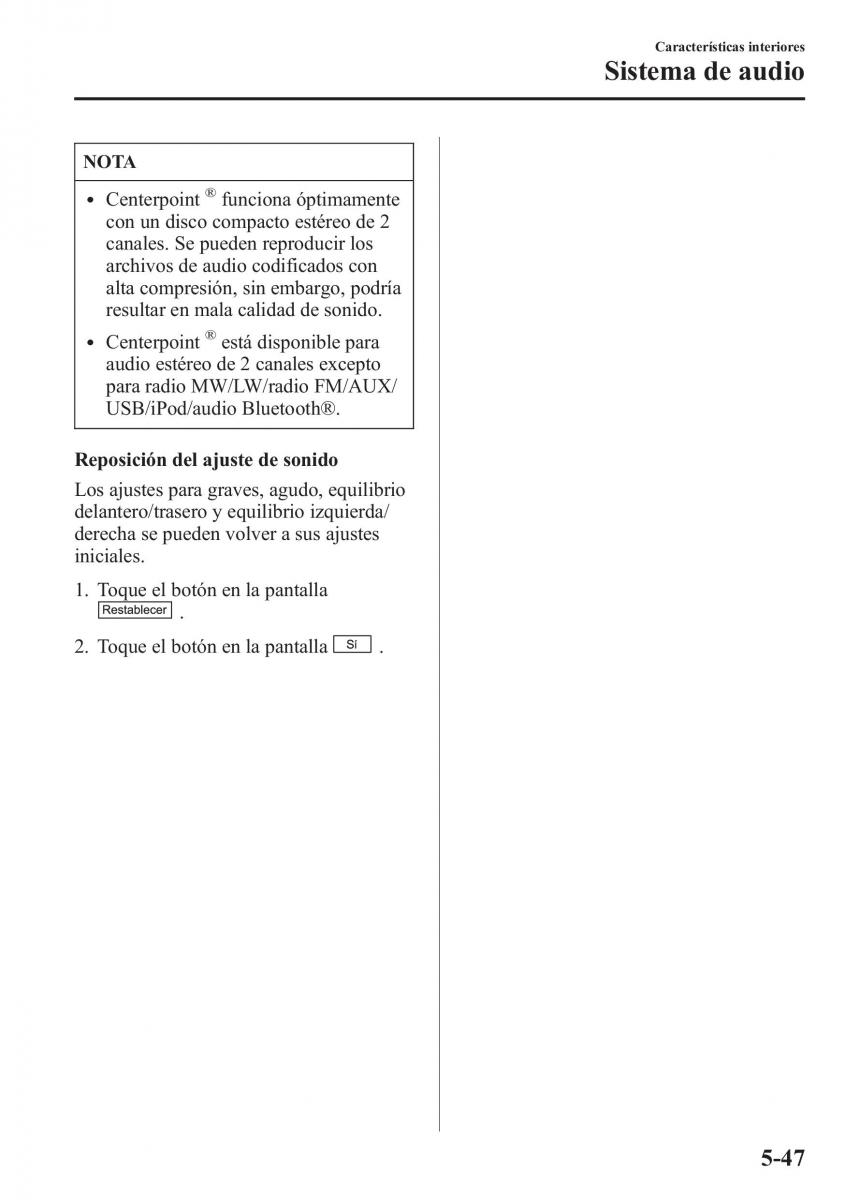 Características interiores
Sistema de audio

NOTA

• Centerpoint ® funciona óptimamente con un disco compacto estéreo de 2 canales. Se pueden reproducir los archivos de audio codificados con alta compresión, sin embargo, podría resultar en mala calidad de sonido.
• Centerpoint ® está disponible para audio estéreo de 2 canales excepto para radio MW/LW/radio FM/AUX/USB/iPod/audio Bluetooth®.

Reposición del ajuste de sonido

Los ajustes para graves, agudo, equilibrio delantero/trasero y equilibrio izquierda/derecha se pueden volver a sus ajustes iniciales.

1. Toque el botón en la pantalla Restablecer .
2. Toque el botón en la pantalla Sí .

5-47